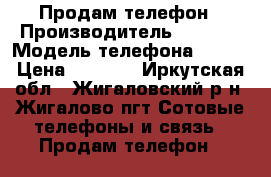 Продам телефон Производитель Модель телефона Цена Иркутская обл Жигаловский р н Жигалово пгт Сотовые телефоны и связь Продам телефон